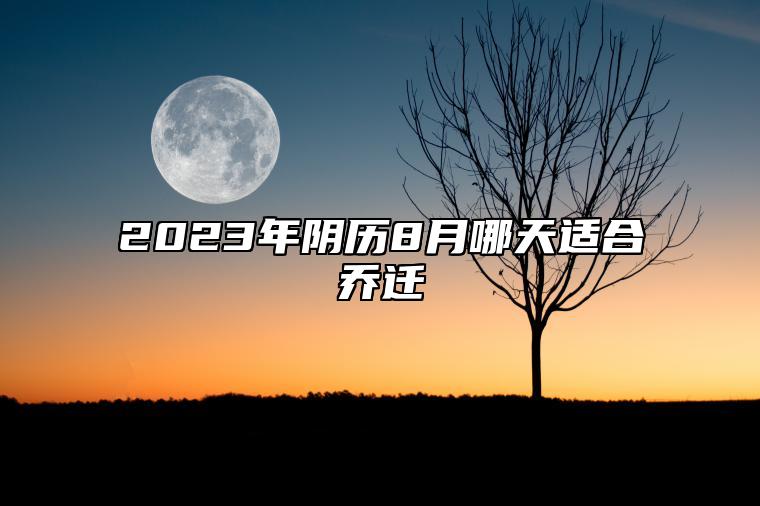 2023年阴历8月哪天适合乔迁